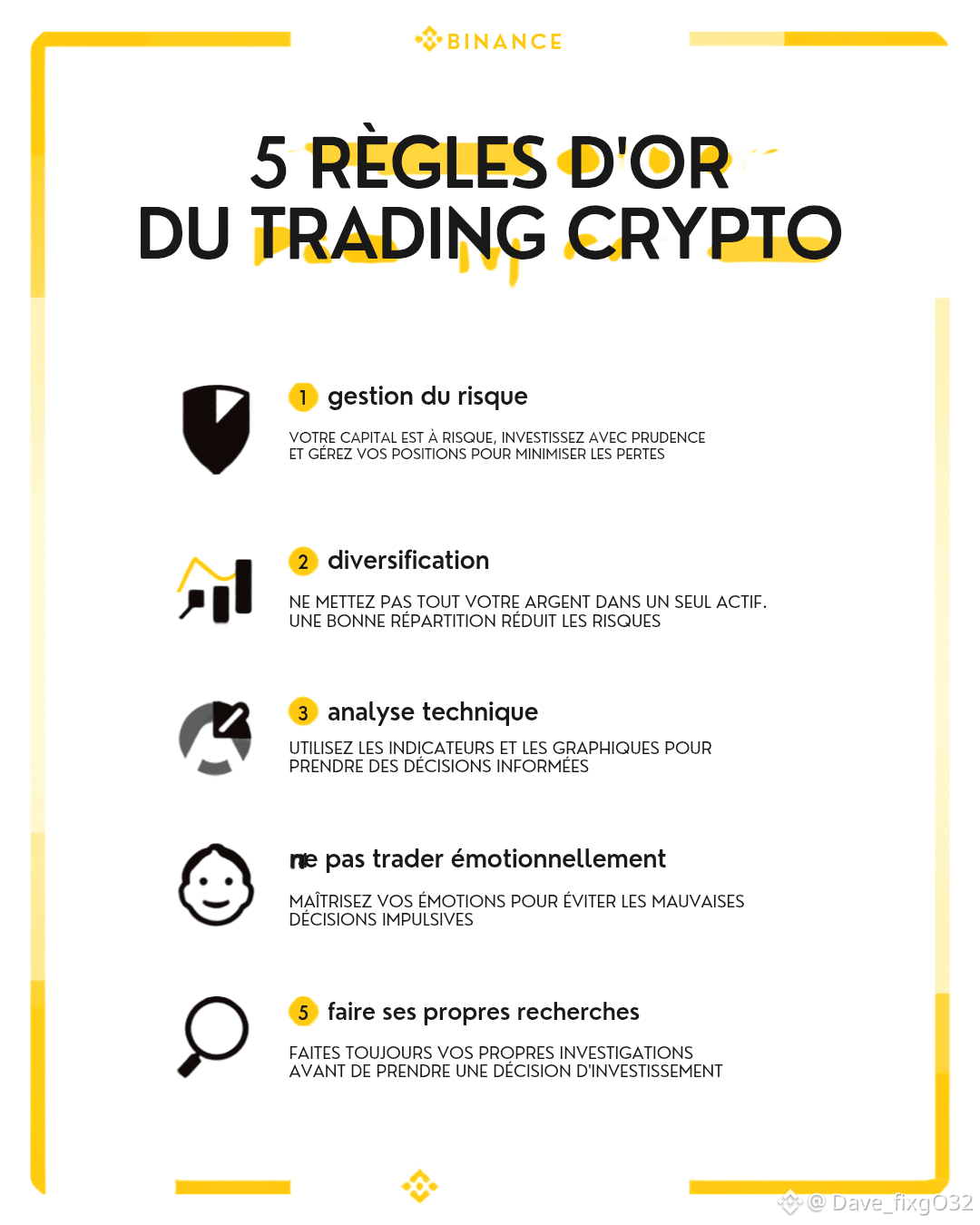 BINANCE

5 RÈGLES D'OR
DU TRADING CRYPTO

1 gestion du risque

VOTRE CAPITAL EST À RISQUE, INVESTISSEZ AVEC PRUDENCE ET GÉREZ VOS POSITIONS POUR MINIMISER LES PERTES

2 diversification

NE METTEZ PAS TOUT VOTRE ARGENT DANS UN SEUL ACTIF. UNE BONNE RÉPARTITION RÉDUIT LES RISQUES

3 analyse technique

UTILISEZ LES INDICATEURS ET LES GRAPHIQUES POUR PRENDRE DES DÉCISIONS INFORMÉES

ne pas trader émotionnellement

MAÎTRISEZ VOS ÉMOTIONS POUR ÉVITER LES MAUVAISES DÉCISIONS IMPULSIVES

5 faire ses propres recherches

FAITES TOUJOURS VOS PROPRES INVESTIGATIONS AVANT DE PRENDRE UNE DÉCISION D'INVESTISSEMENT

@ Dave_fixgO32